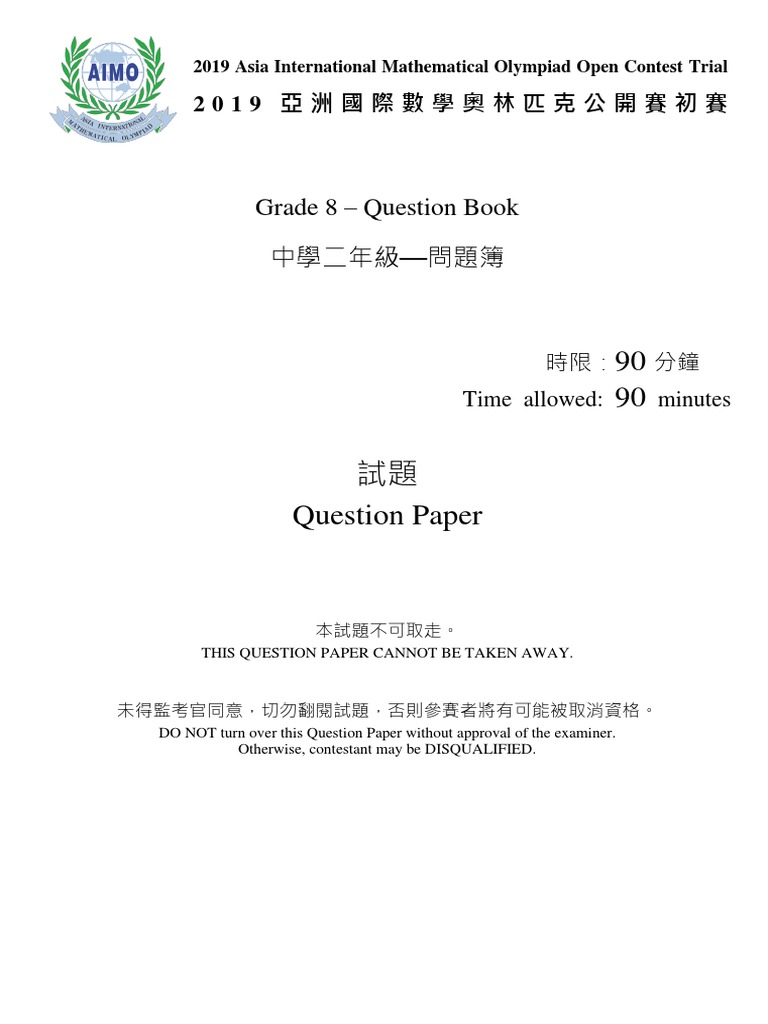 AIMO
ASIA INTERNATIONAL MATHEMATICAL OLYMPIAD

2019 Asia International Mathematical Olympiad Open Contest Trial
2019 亞洲國際數學奧林匹克公開賽初賽

Grade 8 – Question Book
中學二年級—問題簿

時限：90 分鐘
Time allowed: 90 minutes

試題
Question Paper

本試題不可取走。
THIS QUESTION PAPER CANNOT BE TAKEN AWAY.

未得監考官同意，切勿翻閱試題，否則參賽者將有可能被取消資格。
DO NOT turn over this Question Paper without approval of the examiner. Otherwise, contestant may be DISQUALIFIED.